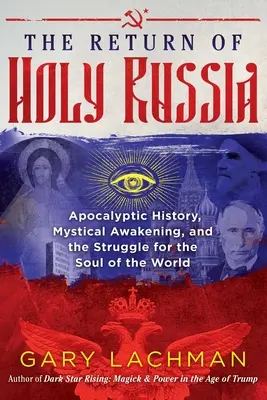 THE RETURN OF
HOLY RUSSIA

Apocalyptic History, Mystical Awakening, and the Struggle for the Soul of the World

GARY LACHMAN
Author of Dark Star Rising: Magick & Power in the Age of Trump